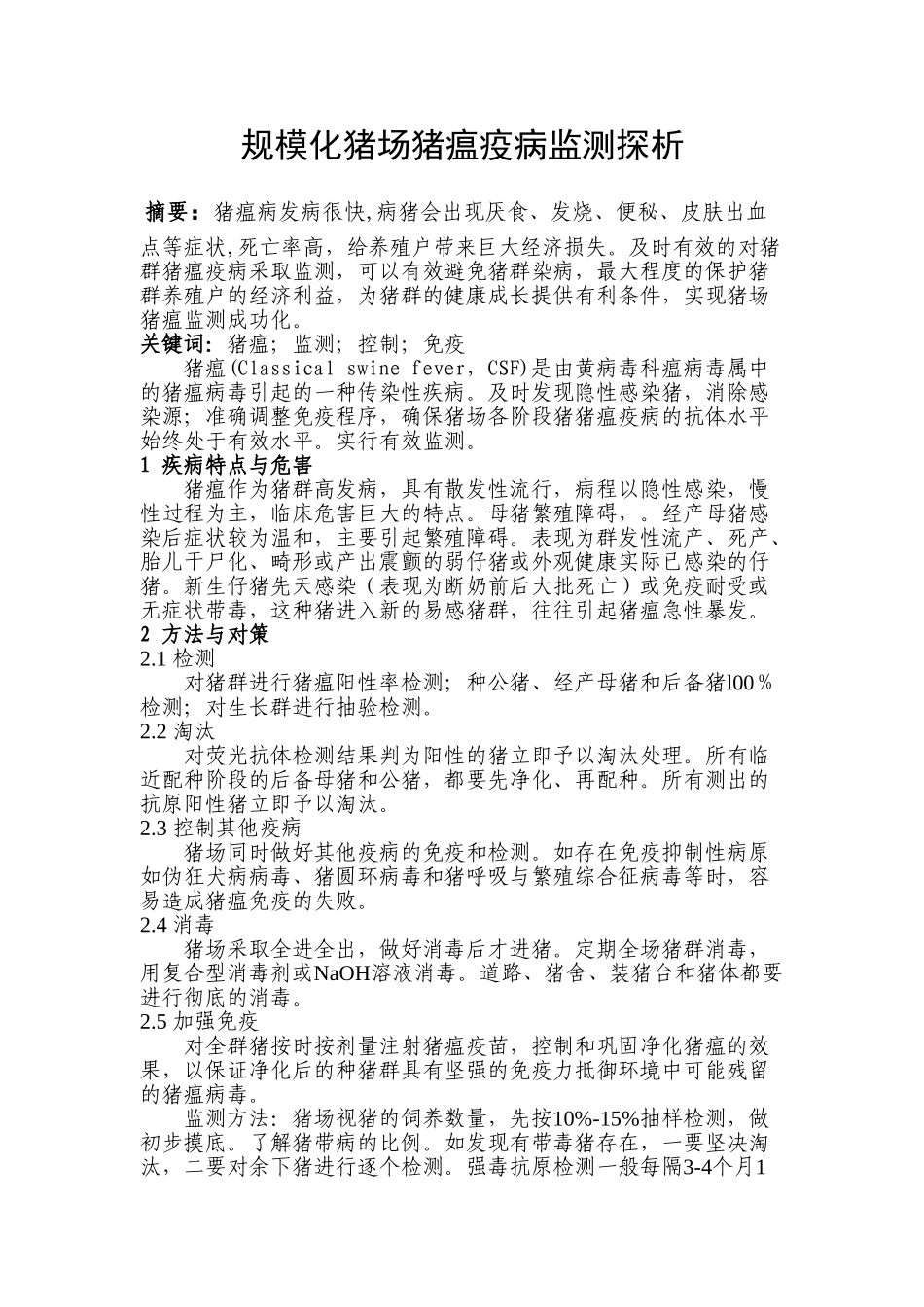 规模化猪场猪瘟疫病监测探析

摘要：猪瘟病发病很快,病猪会出现厌食、发烧、便秘、皮肤出血点等症状,死亡率高，给养殖户带来巨大经济损失。及时有效的对猪群猪瘟疫病采取监测，可以有效避免猪群染病，最大程度的保护猪群养殖户的经济利益，为猪群的健康成长提供有利条件，实现猪场猪瘟监测成功化。
关键词：猪瘟；监测；控制；免疫

猪瘟(Classical swine fever，CSF)是由黄病毒科瘟病毒属中的猪瘟病毒引起的一种传染性疾病。及时发现隐性感染猪，消除感染源；准确调整免疫程序，确保猪场各阶段猪猪瘟疫病的抗体水平始终处于有效水平。实行有效监测。

1 疾病特点与危害

猪瘟作为猪群高发病，具有散发性流行，病程以隐性感染，慢性过程为主，临床危害巨大的特点。母猪繁殖障碍，。经产母猪感染后症状较为温和，主要引起繁殖障碍。表现为群发性流产、死产、胎儿干尸化、畸形或产出震颤的弱仔猪或外观健康实际已感染的仔猪。新生仔猪先天感染（表现为断奶前后大批死亡）或免疫耐受或无症状带毒，这种猪进入新的易感猪群，往往引起猪瘟急性暴发。

2 方法与对策

2.1 检测

对猪群进行猪瘟阳性率检测；种公猪、经产母猪和后备猪l00％检测；对生长群进行抽验检测。

2.2 淘汰

对荧光抗体检测结果判为阳性的猪立即予以淘汰处理。所有临近配种阶段的后备母猪和公猪，都要先净化、再配种。所有测出的抗原阳性猪立即予以淘汰。

2.3 控制其他疫病

猪场同时做好其他疫病的免疫和检测。如存在免疫抑制性病原如伪狂犬病病毒、猪圆环病毒和猪呼吸与繁殖综合征病毒等时，容易造成猪瘟免疫的失败。

2.4 消毒

猪场采取全进全出，做好消毒后才进猪。定期全场猪群消毒，用复合型消毒剂或NaOH溶液消毒。道路、猪舍、装猪台和猪体都要进行彻底的消毒。

2.5 加强免疫

对全群猪按时按剂量注射猪瘟疫苗，控制和巩固净化猪瘟的效果，以保证净化后的种猪群具有坚强的免疫力抵御环境中可能残留的猪瘟病毒。

监测方法：猪场视猪的饲养数量，先按10%-15%抽样检测，做初步摸底。了解猪带病的比例。如发现有带毒猪存在，一要坚决淘汰，二要对余下猪进行逐个检测。强毒抗原检测一般每隔3-4个月1